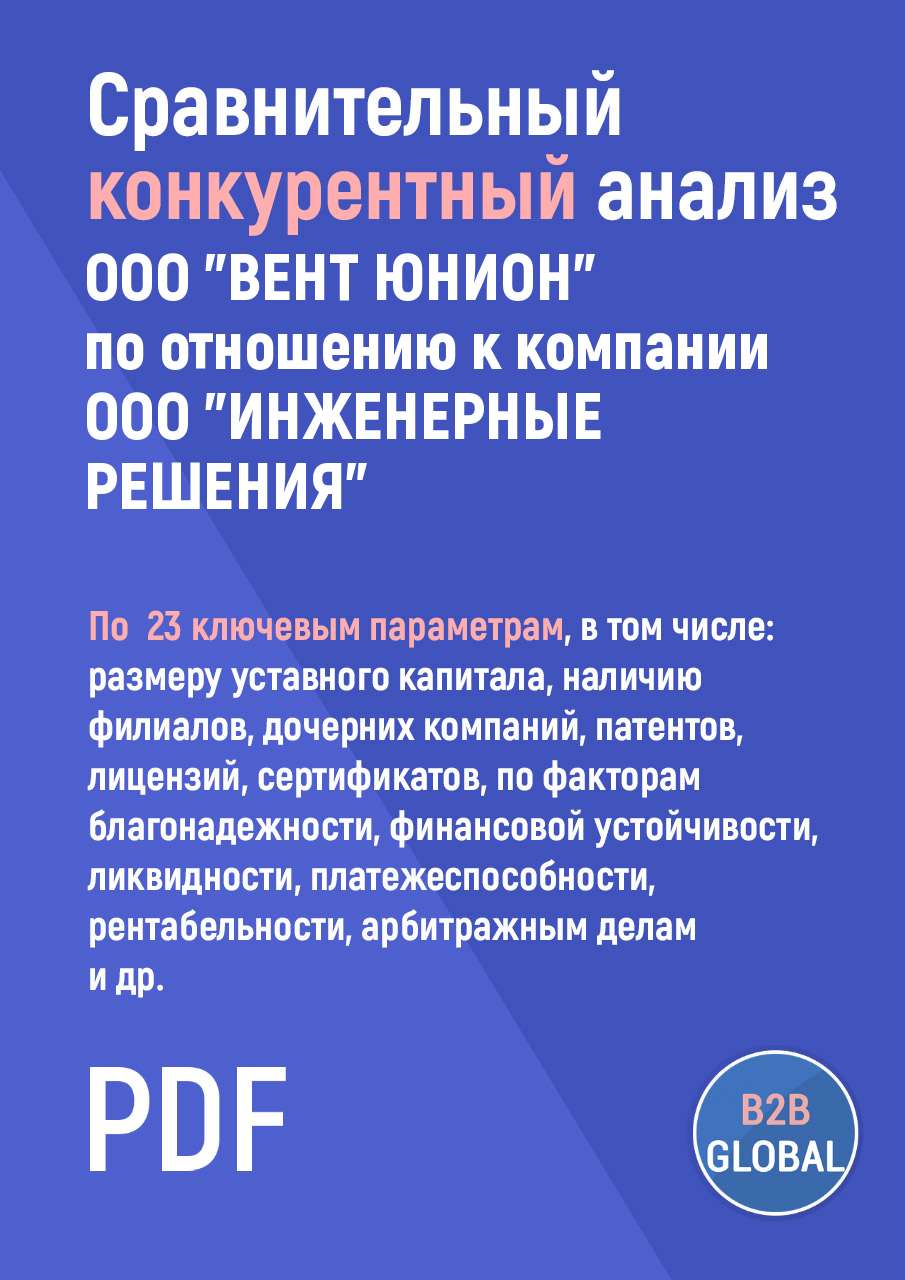 Сравнительный конкурентный анализ ООО "ВЕНТ ЮНИОН" по отношению к компании ООО "ИНЖЕНЕРНЫЕ РЕШЕНИЯ"

По 23 ключевым параметрам, в том числе: размеру уставного капитала, наличию филиалов, дочерних компаний, патентов, лицензий, сертификатов, по факторам благонадежности, финансовой устойчивости, ликвидности, платежеспособности, рентабельности, арбитражным делам и др.

PDF

B2B GLOBAL